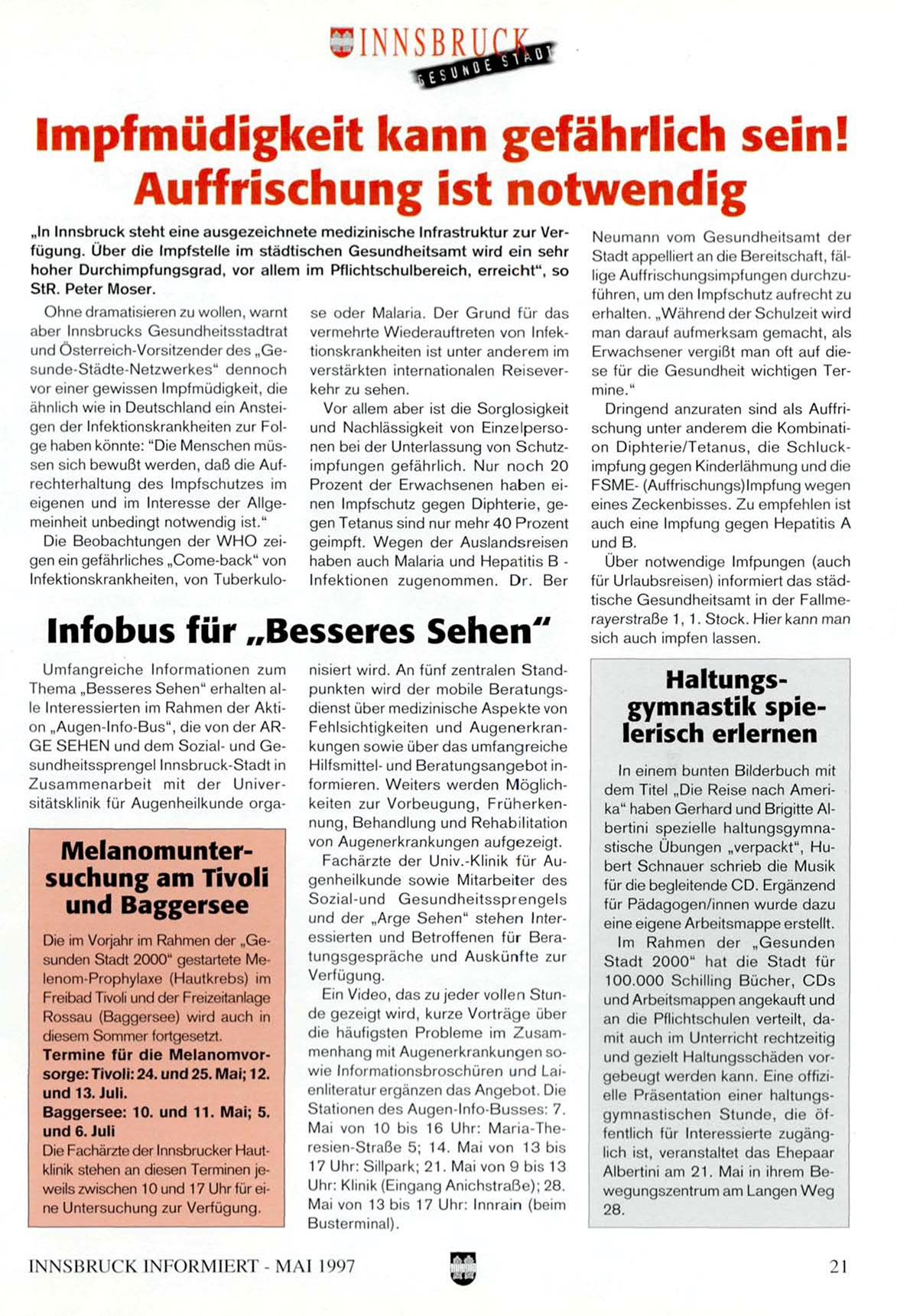 INNSBRUCK
GESUNDE STADT

Impfmüdigkeit kann gefährlich sein! Auffrischung ist notwendig

„In Innsbruck steht eine ausgezeichnete medizinische Infrastruktur zur Verfügung. Über die Impfstelle im städtischen Gesundheitsamt wird ein sehr hoher Durchimpfungsgrad, vor allem im Pflichtschulbereich, erreicht", so StR. Peter Moser.

Ohne dramatisieren zu wollen, warnt aber Innsbrucks Gesundheitsstadtrat und Österreich-Vorsitzender des „Gesunde-Städte-Netzwerkes" dennoch vor einer gewissen Impfmüdigkeit, die ähnlich wie in Deutschland ein Ansteigen der Infektionskrankheiten zur Folge haben könnte: "Die Menschen müssen sich bewußt werden, daß die Aufrechterhaltung des Impfschutzes im eigenen und im Interesse der Allgemeinheit unbedingt notwendig ist."

Die Beobachtungen der WHO zeigen ein gefährliches „Come-back" von Infektionskrankheiten, von Tuberkulose oder Malaria. Der Grund für das vermehrte Wiederauftreten von Infektionskrankheiten ist unter anderem im verstärkten internationalen Reiseverkehr zu sehen.

Vor allem aber ist die Sorglosigkeit und Nachlässigkeit von Einzelpersonen bei der Unterlassung von Schutzimpfungen gefährlich. Nur noch 20 Prozent der Erwachsenen haben einen Impfschutz gegen Diphterie, gegen Tetanus sind nur mehr 40 Prozent geimpft. Wegen der Auslandsreisen haben auch Malaria und Hepatitis B - Infektionen zugenommen. Dr. Ber Neumann vom Gesundheitsamt der Stadt appelliert an die Bereitschaft, fällige Auffrischungsimpfungen durchzuführen, um den Impfschutz aufrecht zu erhalten. „Während der Schulzeit wird man darauf aufmerksam gemacht, als Erwachsener vergißt man oft auf diese für die Gesundheit wichtigen Termine."

Dringend anzuraten sind als Auffrischung unter anderem die Kombination Diphterie/Tetanus, die Schluckimpfung gegen Kinderlähmung und die FSME- (Auffrischungs)Impfung wegen eines Zeckenbisses. Zu empfehlen ist auch eine Impfung gegen Hepatitis A und B.

Über notwendige Imfpungen (auch für Urlaubsreisen) informiert das städtische Gesundheitsamt in der Fallmerayerstraße 1, 1. Stock. Hier kann man sich auch impfen lassen.

Infobus für „Besseres Sehen"

Umfangreiche Informationen zum Thema „Besseres Sehen" erhalten alle Interessierten im Rahmen der Aktion „Augen-Info-Bus", die von der ARGE SEHEN und dem Sozial- und Gesundheitssprengel Innsbruck-Stadt in Zusammenarbeit mit der Universitätsklinik für Augenheilkunde organisiert wird. An fünf zentralen Standpunkten wird der mobile Beratungsdienst über medizinische Aspekte von Fehlsichtigkeiten und Augenerkrankungen sowie über das umfangreiche Hilfsmittel- und Beratungsangebot informieren. Weiters werden Möglichkeiten zur Vorbeugung, Früherkennung, Behandlung und Rehabilitation von Augenerkrankungen aufgezeigt.

Fachärzte der Univ.-Klinik für Augenheilkunde sowie Mitarbeiter des Sozial-und Gesundheitssprengels und der „Arge Sehen" stehen Interessierten und Betroffenen für Beratungsgespräche und Auskünfte zur Verfügung.

Ein Video, das zu jeder vollen Stunde gezeigt wird, kurze Vorträge über die häufigsten Probleme im Zusammenhang mit Augenerkrankungen sowie Informationsbroschüren und Laienliteratur ergänzen das Angebot. Die Stationen des Augen-Info-Busses: 7. Mai von 10 bis 16 Uhr: Maria-Theresien-Straße 5; 14. Mai von 13 bis 17 Uhr: Sillpark; 21. Mai von 9 bis 13 Uhr: Klinik (Eingang Anichstraße); 28. Mai von 13 bis 17 Uhr: Innrain (beim Busterminal).

Melanomuntersuchung am Tivoli und Baggersee

Die im Vorjahr im Rahmen der „Gesunden Stadt 2000" gestartete Melenom-Prophylaxe (Hautkrebs) im Freibad Tivoli und der Freizeitanlage Rossau (Baggersee) wird auch in diesem Sommer fortgesetzt.

Termine für die Melanomvorsorge: Tivoli: 24. und 25. Mai; 12. und 13. Juli.
Baggersee: 10. und 11. Mai; 5. und 6. Juli
Die Fachärzte der Innsbrucker Hautklinik stehen an diesen Terminen jeweils zwischen 10 und 17 Uhr für eine Untersuchung zur Verfügung.

Haltungsgymnastik spielerisch erlernen

In einem bunten Bilderbuch mit dem Titel „Die Reise nach Amerika" haben Gerhard und Brigitte Albertini spezielle haltungsgymnastische Übungen „verpackt", Hubert Schnauer schrieb die Musik für die begleitende CD. Ergänzend für Pädagogen/innen wurde dazu eine eigene Arbeitsmappe erstellt.

Im Rahmen der „Gesunden Stadt 2000" hat die Stadt für 100.000 Schilling Bücher, CDs und Arbeitsmappen angekauft und an die Pflichtschulen verteilt, damit auch im Unterricht rechtzeitig und gezielt Haltungsschäden vorgebeugt werden kann. Eine offizielle Präsentation einer haltungsgymnastischen Stunde, die öffentlich für Interessierte zugänglich ist, veranstaltet das Ehepaar Albertini am 21. Mai in ihrem Bewegungszentrum am Langen Weg 28.

INNSBRUCK INFORMIERT - MAI 1997
21